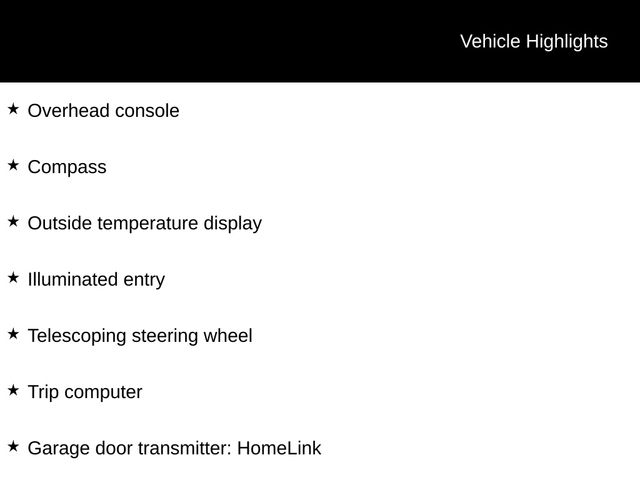 Vehicle Highlights

★ Overhead console

★ Compass

★ Outside temperature display

★ Illuminated entry

★ Telescoping steering wheel

★ Trip computer

★ Garage door transmitter: HomeLink